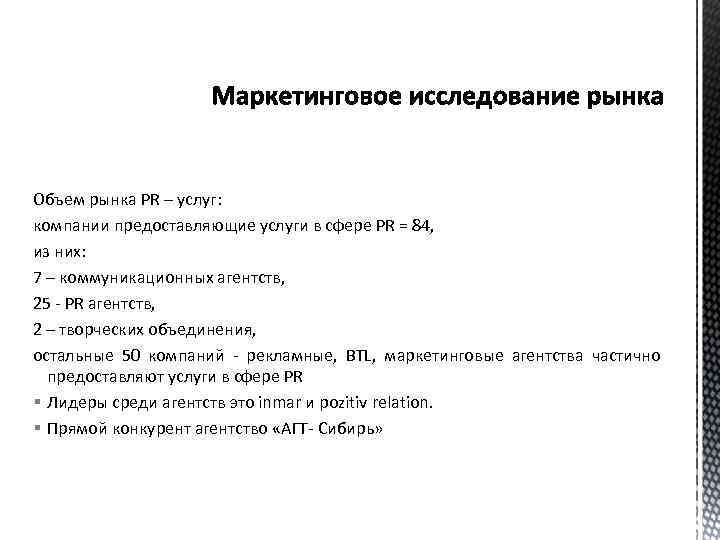 Маркетинговое исследование рынка

Объем рынка PR – услуг:
компании предоставляющие услуги в сфере PR = 84,
из них:
7 – коммуникационных агентств,
25 - PR агентств,
2 – творческих объединения,
остальные 50 компаний - рекламные, BTL, маркетинговые агентства частично предоставляют услуги в сфере PR

▪ Лидеры среди агентств это inmar и pozitiv relation.
▪ Прямой конкурент агентство «АГТ- Сибирь»